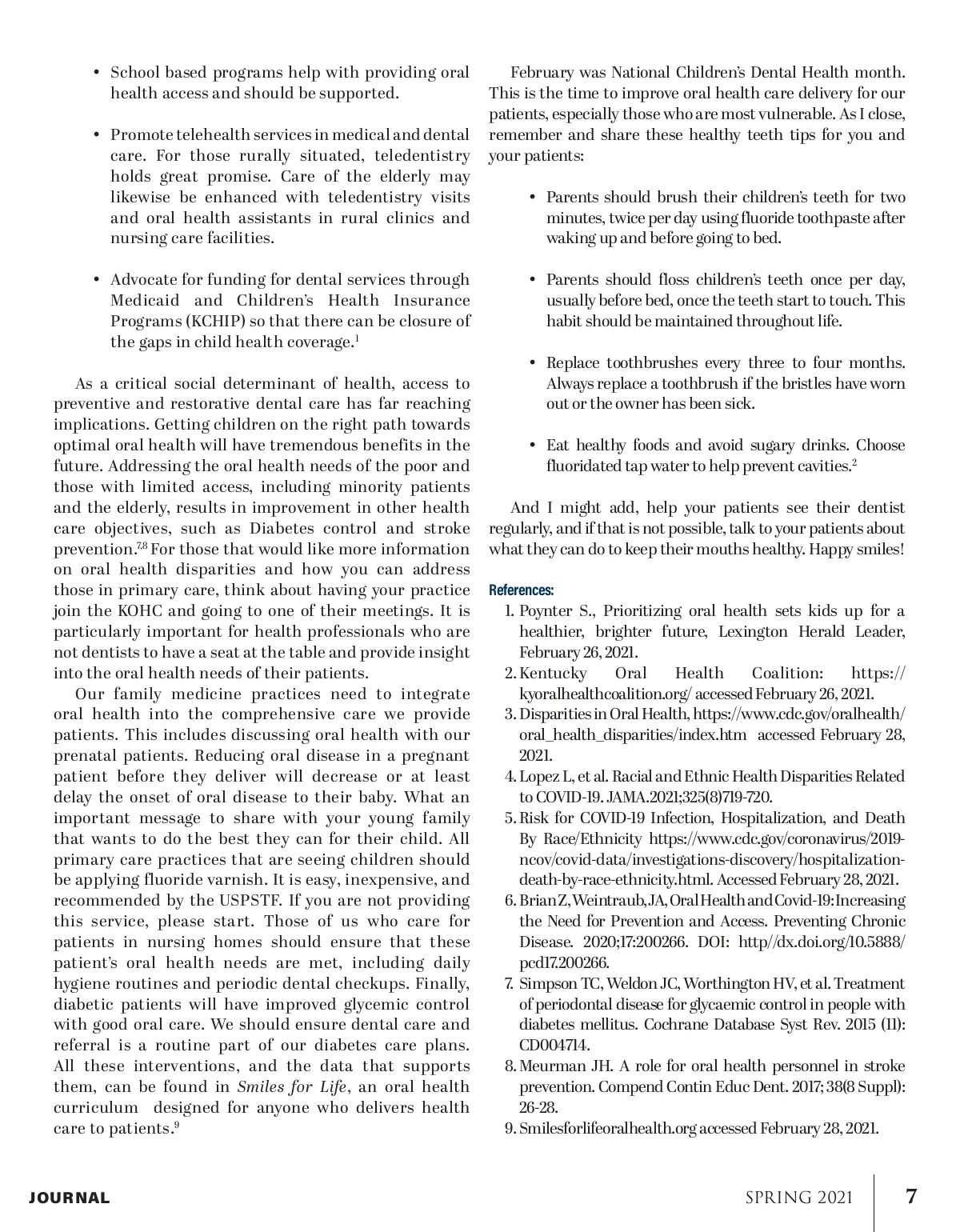 • School based programs help with providing oral health access and should be supported.

• Promote telehealth services in medical and dental care. For those rurally situated, teledentistry holds great promise. Care of the elderly may likewise be enhanced with teledentistry visits and oral health assistants in rural clinics and nursing care facilities.

• Advocate for funding for dental services through Medicaid and Children's Health Insurance Programs (KCHIP) so that there can be closure of the gaps in child health coverage.$^1$

As a critical social determinant of health, access to preventive and restorative dental care has far reaching implications. Getting children on the right path towards optimal oral health will have tremendous benefits in the future. Addressing the oral health needs of the poor and those with limited access, including minority patients and the elderly, results in improvement in other health care objectives, such as Diabetes control and stroke prevention.$^{7,8}$ For those that would like more information on oral health disparities and how you can address those in primary care, think about having your practice join the KOHC and going to one of their meetings. It is particularly important for health professionals who are not dentists to have a seat at the table and provide insight into the oral health needs of their patients.

Our family medicine practices need to integrate oral health into the comprehensive care we provide patients. This includes discussing oral health with our prenatal patients. Reducing oral disease in a pregnant patient before they deliver will decrease or at least delay the onset of oral disease to their baby. What an important message to share with your young family that wants to do the best they can for their child. All primary care practices that are seeing children should be applying fluoride varnish. It is easy, inexpensive, and recommended by the USPSTF. If you are not providing this service, please start. Those of us who care for patients in nursing homes should ensure that these patient's oral health needs are met, including daily hygiene routines and periodic dental checkups. Finally, diabetic patients will have improved glycemic control with good oral care. We should ensure dental care and referral is a routine part of our diabetes care plans. All these interventions, and the data that supports them, can be found in Smiles for Life, an oral health curriculum designed for anyone who delivers health care to patients.$^9$

February was National Children's Dental Health month. This is the time to improve oral health care delivery for our patients, especially those who are most vulnerable. As I close, remember and share these healthy teeth tips for you and your patients:

• Parents should brush their children's teeth for two minutes, twice per day using fluoride toothpaste after waking up and before going to bed.

• Parents should floss children's teeth once per day, usually before bed, once the teeth start to touch. This habit should be maintained throughout life.

• Replace toothbrushes every three to four months. Always replace a toothbrush if the bristles have worn out or the owner has been sick.

• Eat healthy foods and avoid sugary drinks. Choose fluoridated tap water to help prevent cavities.$^2$

And I might add, help your patients see their dentist regularly, and if that is not possible, talk to your patients about what they can do to keep their mouths healthy. Happy smiles!

References:
1. Poynter S., Prioritizing oral health sets kids up for a healthier, brighter future, Lexington Herald Leader, February 26, 2021.
2. Kentucky Oral Health Coalition: https://kyoralhealthcoalition.org/ accessed February 26, 2021.
3. Disparities in Oral Health, https://www.cdc.gov/oralhealth/oral_health_disparities/index.htm accessed February 28, 2021.
4. Lopez L, et al. Racial and Ethnic Health Disparities Related to COVID-19. JAMA.2021;325(8)719-720.
5. Risk for COVID-19 Infection, Hospitalization, and Death By Race/Ethnicity https://www.cdc.gov/coronavirus/2019-ncov/covid-data/investigations-discovery/hospitalization-death-by-race-ethnicity.html. Accessed February 28, 2021.
6. Brian Z, Weintraub, JA, Oral Health and Covid-19: Increasing the Need for Prevention and Access. Preventing Chronic Disease. 2020;17:200266. DOI: http//dx.doi.org/10.5888/pcd17.200266.
7. Simpson TC, Weldon JC, Worthington HV, et al. Treatment of periodontal disease for glycaemic control in people with diabetes mellitus. Cochrane Database Syst Rev. 2015 (11): CD004714.
8. Meurman JH. A role for oral health personnel in stroke prevention. Compend Contin Educ Dent. 2017; 38(8 Suppl): 26-28.
9. Smilesforlifeoralhealth.org accessed February 28, 2021.

JOURNAL SPRING 2021 7